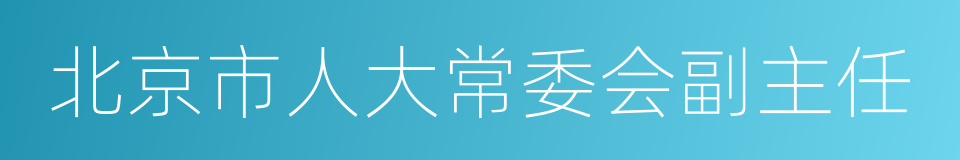 北京市人大常委会副主任